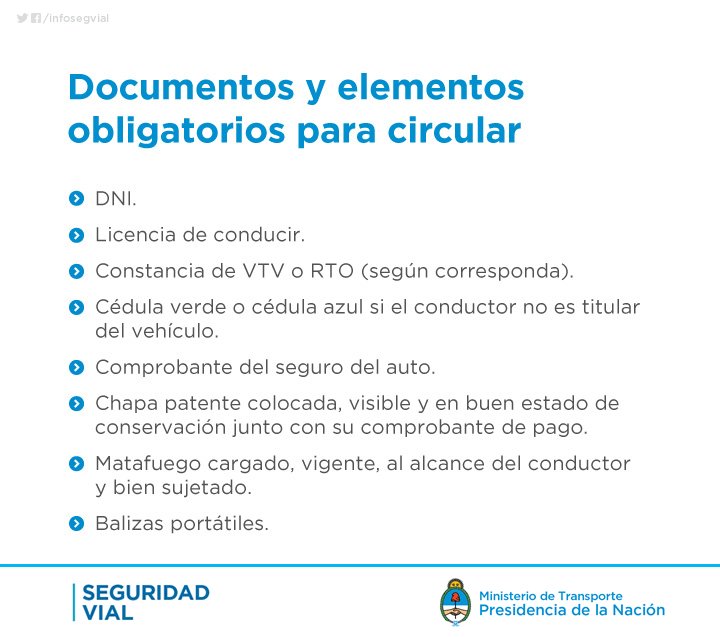 /infosegvial

Documentos y elementos obligatorios para circular

DNI.

Licencia de conducir.

Constancia de VTV o RTO (según corresponda).

Cédula verde o cédula azul si el conductor no es titular del vehículo.

Comprobante del seguro del auto.

Chapa patente colocada, visible y en buen estado de conservación junto con su comprobante de pago.

Matafuego cargado, vigente, al alcance del conductor y bien sujetado.

Balizas portátiles.

SEGURIDAD VIAL

Ministerio de Transporte
Presidencia de la Nación